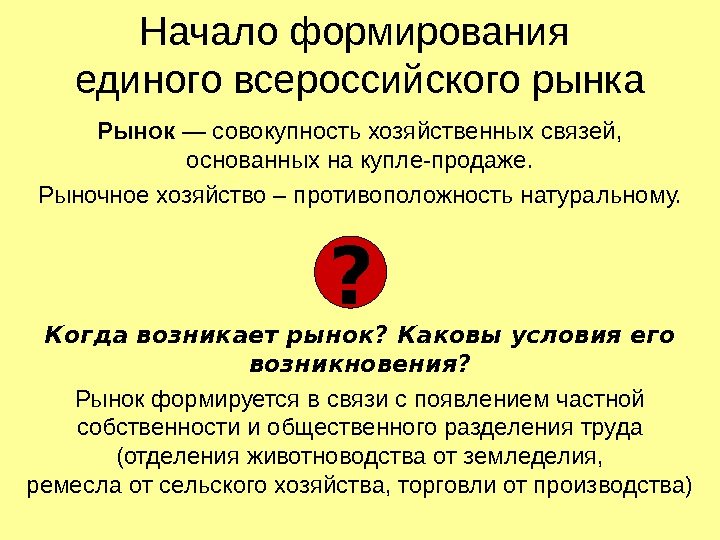 Начало формирования единого всероссийского рынка

Рынок — совокупность хозяйственных связей, основанных на купле-продаже.

Рыночное хозяйство – противоположность натуральному.

?

Когда возникает рынок? Каковы условия его возникновения?

Рынок формируется в связи с появлением частной собственности и общественного разделения труда (отделения животноводства от земледелия, ремесла от сельского хозяйства, торговли от производства)